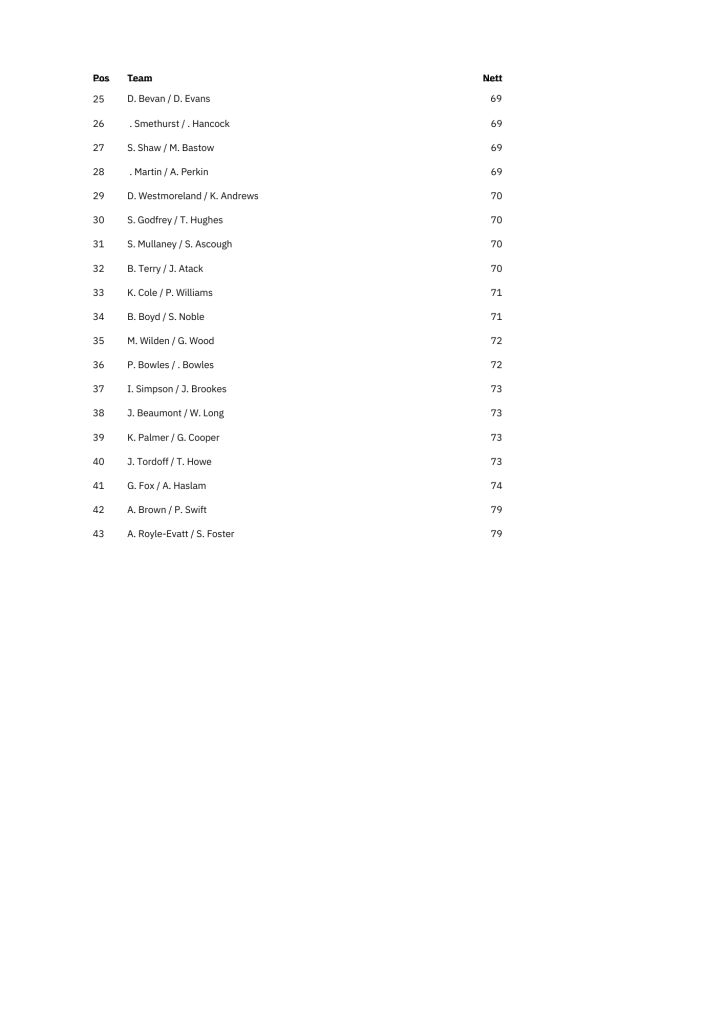 | Pos | Team | Nett |
|---|---|---|
| 25 | D. Bevan / D. Evans | 69 |
| 26 | . Smethurst / . Hancock | 69 |
| 27 | S. Shaw / M. Bastow | 69 |
| 28 | . Martin / A. Perkin | 69 |
| 29 | D. Westmoreland / K. Andrews | 70 |
| 30 | S. Godfrey / T. Hughes | 70 |
| 31 | S. Mullaney / S. Ascough | 70 |
| 32 | B. Terry / J. Atack | 70 |
| 33 | K. Cole / P. Williams | 71 |
| 34 | B. Boyd / S. Noble | 71 |
| 35 | M. Wilden / G. Wood | 72 |
| 36 | P. Bowles / . Bowles | 72 |
| 37 | I. Simpson / J. Brookes | 73 |
| 38 | J. Beaumont / W. Long | 73 |
| 39 | K. Palmer / G. Cooper | 73 |
| 40 | J. Tordoff / T. Howe | 73 |
| 41 | G. Fox / A. Haslam | 74 |
| 42 | A. Brown / P. Swift | 79 |
| 43 | A. Royle-Evatt / S. Foster | 79 |